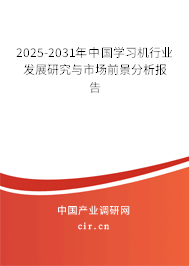 2025-2031年中国学习机行业发展研究与市场前景分析报告

中国产业调研网
cir.cn